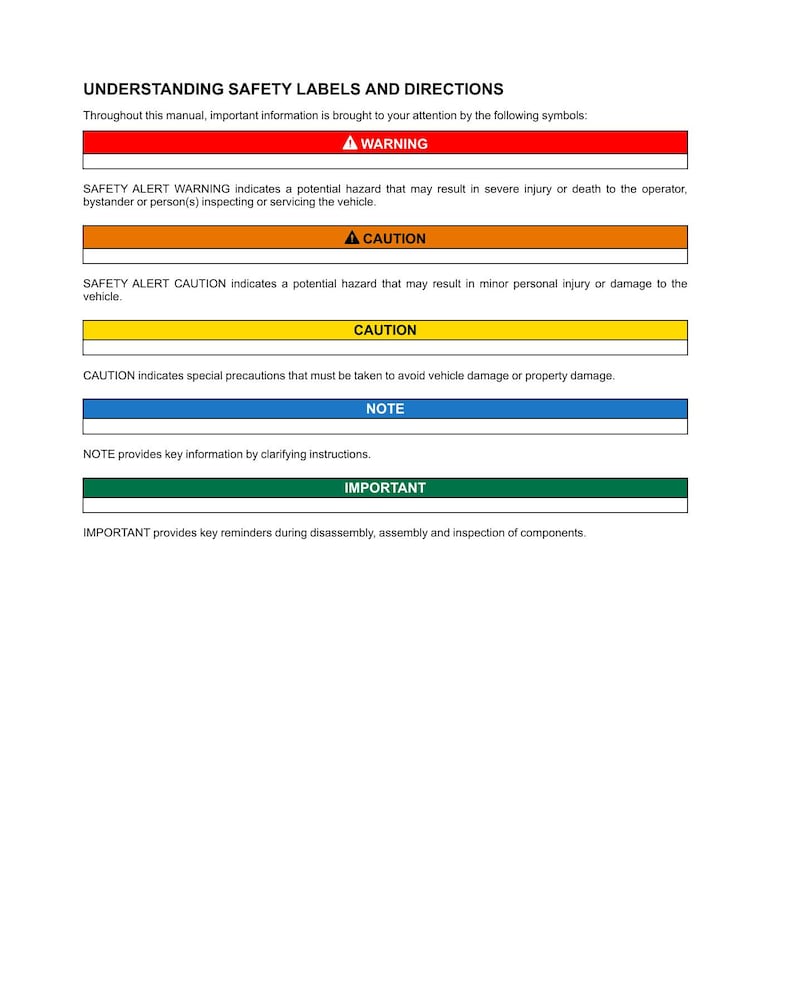 UNDERSTANDING SAFETY LABELS AND DIRECTIONS

Throughout this manual, important information is brought to your attention by the following symbols:

WARNING

SAFETY ALERT WARNING indicates a potential hazard that may result in severe injury or death to the operator, bystander or person(s) inspecting or servicing the vehicle.

CAUTION

SAFETY ALERT CAUTION indicates a potential hazard that may result in minor personal injury or damage to the vehicle.

CAUTION

CAUTION indicates special precautions that must be taken to avoid vehicle damage or property damage.

NOTE

NOTE provides key information by clarifying instructions.

IMPORTANT

IMPORTANT provides key reminders during disassembly, assembly and inspection of components.